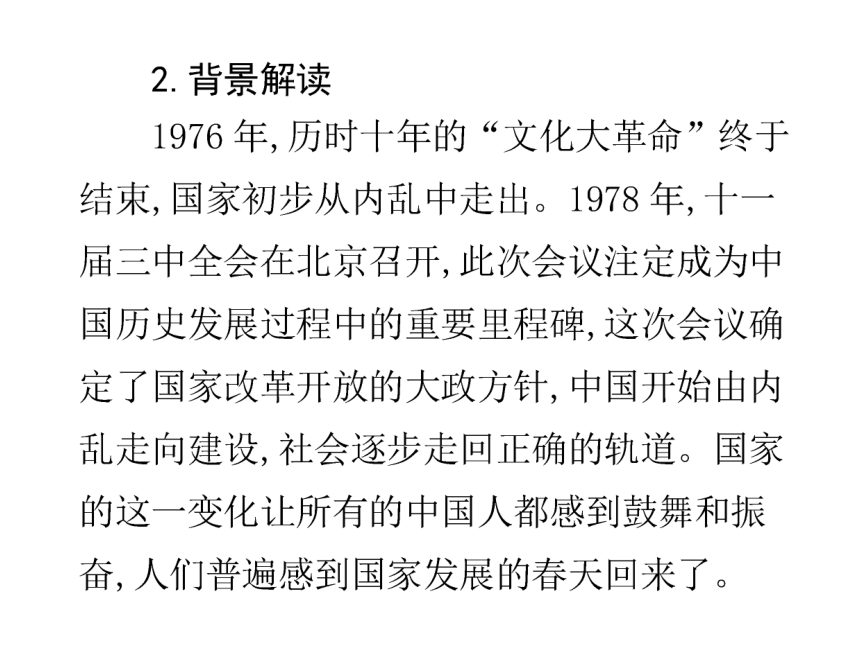 2. 背景解读

1976 年, 历时十年的“文化大革命”终于结束, 国家初步从内乱中走出。1978 年, 十一届三中全会在北京召开, 此次会议注定成为中国历史发展过程中的重要里程碑, 这次会议确定了国家改革开放的大政方针, 中国开始由内乱走向建设, 社会逐步走回正确的轨道。国家的这一变化让所有的中国人都感到鼓舞和振奋, 人们普遍感到国家发展的春天回来了。